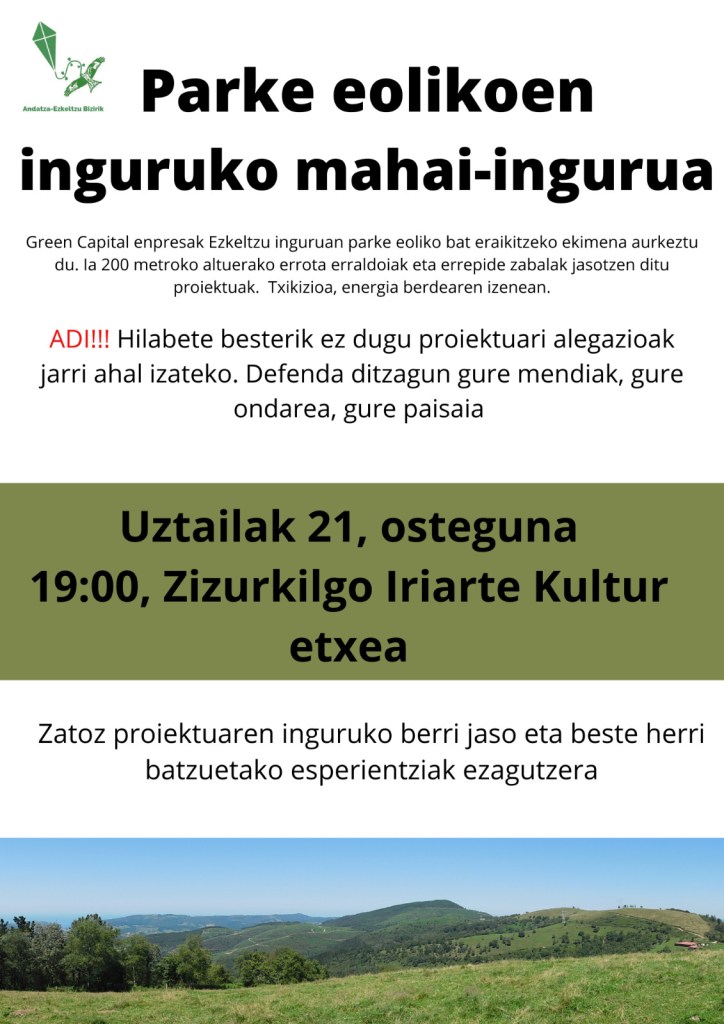 Andatza-Ezkeltzu Bizirik

Parke eolikoen inguruko mahai-ingurua

Green Capital enpresak Ezkeltzu inguruan parke eoliko bat eraikitzeko ekimena aurkeztu du. Ia 200 metroko altuerako errota erraldoiak eta errepide zabalak jasotzen ditu proiektuak. Txikizioa, energia berdearen izenean.

ADI!!! Hilabete besterik ez dugu proiektuari alegazioak jarri ahal izateko. Defenda ditzagun gure mendiak, gure ondarea, gure paisaia

Uztailak 21, osteguna
19:00, Zizurkilgo Iriarte Kultur etxea

Zatoz proiektuaren inguruko berri jaso eta beste herri batzuetako esperientziak ezagutzera